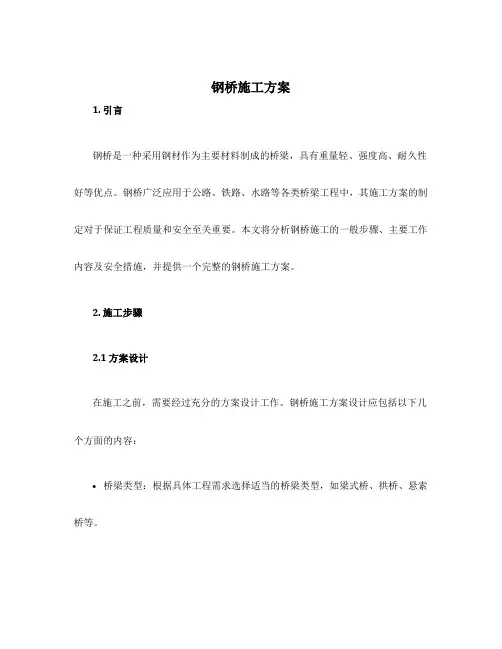 钢桥施工方案

1. 引言

钢桥是一种采用钢材作为主要材料制成的桥梁，具有重量轻、强度高、耐久性好等优点。钢桥广泛应用于公路、铁路、水路等各类桥梁工程中，其施工方案的制定对于保证工程质量和安全至关重要。本文将分析钢桥施工的一般步骤、主要工作内容及安全措施，并提供一个完整的钢桥施工方案。

2. 施工步骤

2.1 方案设计

在施工之前，需要经过充分的方案设计工作。钢桥施工方案设计应包括以下几个方面的内容：

• 桥梁类型：根据具体工程需求选择适当的桥梁类型，如梁式桥、拱桥、悬索桥等。